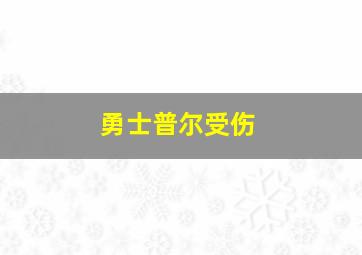 勇士普尔受伤